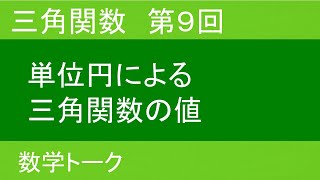 三角関数　第9回

単位円による
三角関数の値

数学トーク